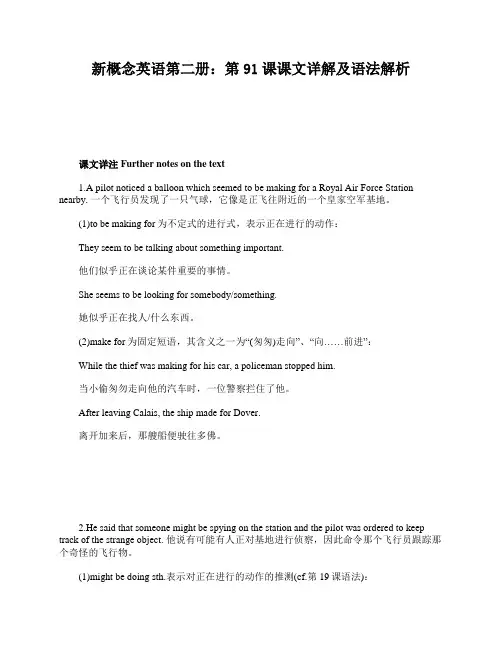 新概念英语第二册：第 91 课课文详解及语法解析

课文详注 Further notes on the text

1.A pilot noticed a balloon which seemed to be making for a Royal Air Force Station nearby. 一个飞行员发现了一只气球，它像是正飞往附近的一个皇家空军基地。

(1)to be making for 为不定式的进行式，表示正在进行的动作：

They seem to be talking about something important.

他们似乎正在谈论某件重要的事情。

She seems to be looking for somebody/something.

她似乎正在找人/什么东西。

(2)make for 为固定短语，其含义之一为“(匆匆)走向”、“向……前进”：

While the thief was making for his car, a policeman stopped him.

当小偷匆匆走向他的汽车时，一位警察拦住了他。

After leaving Calais, the ship made for Dover.

离开加来后，那艘船便驶往多佛。

2.He said that someone might be spying on the station and the pilot was ordered to keep track of the strange object. 他说有可能有人正对基地进行侦察，因此命令那个飞行员跟踪那个奇怪的飞行物。

(1)might be doing sth.表示对正在进行的动作的推测(cf.第 19 课语法)：